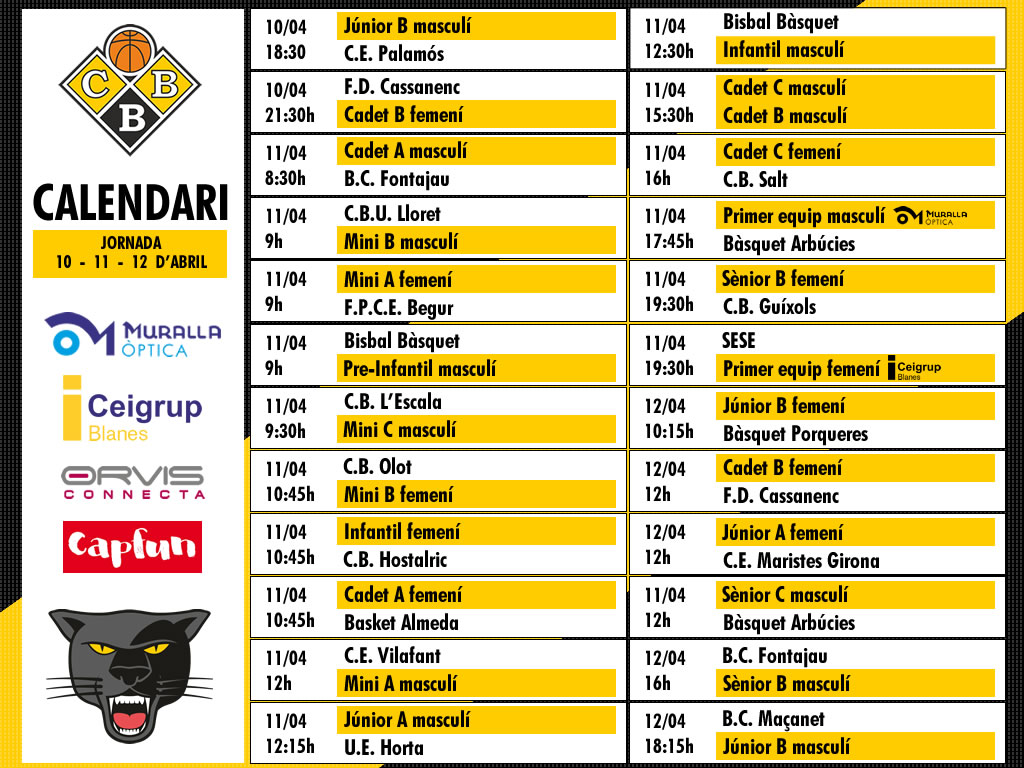 C B B

CALENDARI

JORNADA
10 - 11 - 12 D'ABRIL

MURALLA ÒPTICA

Ceigrup Blanes

ORVIS CONNECTA

Capfun

10/04 18:30 Júnior B masculí C.E. Palamós

10/04 21:30h F.D. Cassanenc Cadet B femení

11/04 8:30h Cadet A masculí B.C. Fontajau

11/04 9h C.B.U. Lloret Mini B masculí

11/04 9h Mini A femení F.P.C.E. Begur

11/04 9h Bisbal Bàsquet Pre-Infantil masculí

11/04 9:30h C.B. L'Escala Mini C masculí

11/04 10:45h C.B. Olot Mini B femení

11/04 10:45h Infantil femení C.B. Hostalric

11/04 10:45h Cadet A femení Basket Almeda

11/04 12h C.E. Vilafant Mini A masculí

11/04 12:15h Júnior A masculí U.E. Horta

11/04 12:30h Bisbal Bàsquet Infantil masculí

11/04 15:30h Cadet C masculí Cadet B masculí

11/04 16h Cadet C femení C.B. Salt

11/04 17:45h Primer equip masculí MURALLA ÒPTICA Bàsquet Arbúcies

11/04 19:30h Sènior B femení C.B. Guíxols

11/04 19:30h SESE Primer equip femení Ceigrup Blanes

12/04 10:15h Júnior B femení Bàsquet Porqueres

12/04 12h Cadet B femení F.D. Cassanenc

12/04 12h Júnior A femení C.E. Maristes Girona

11/04 12h Sènior C masculí Bàsquet Arbúcies

12/04 16h B.C. Fontajau Sènior B masculí

12/04 18:15h B.C. Maçanet Júnior B masculí